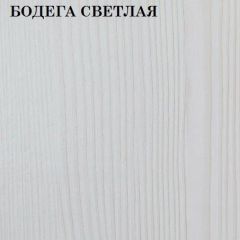 БОДЕГА СВЕТЛАЯ